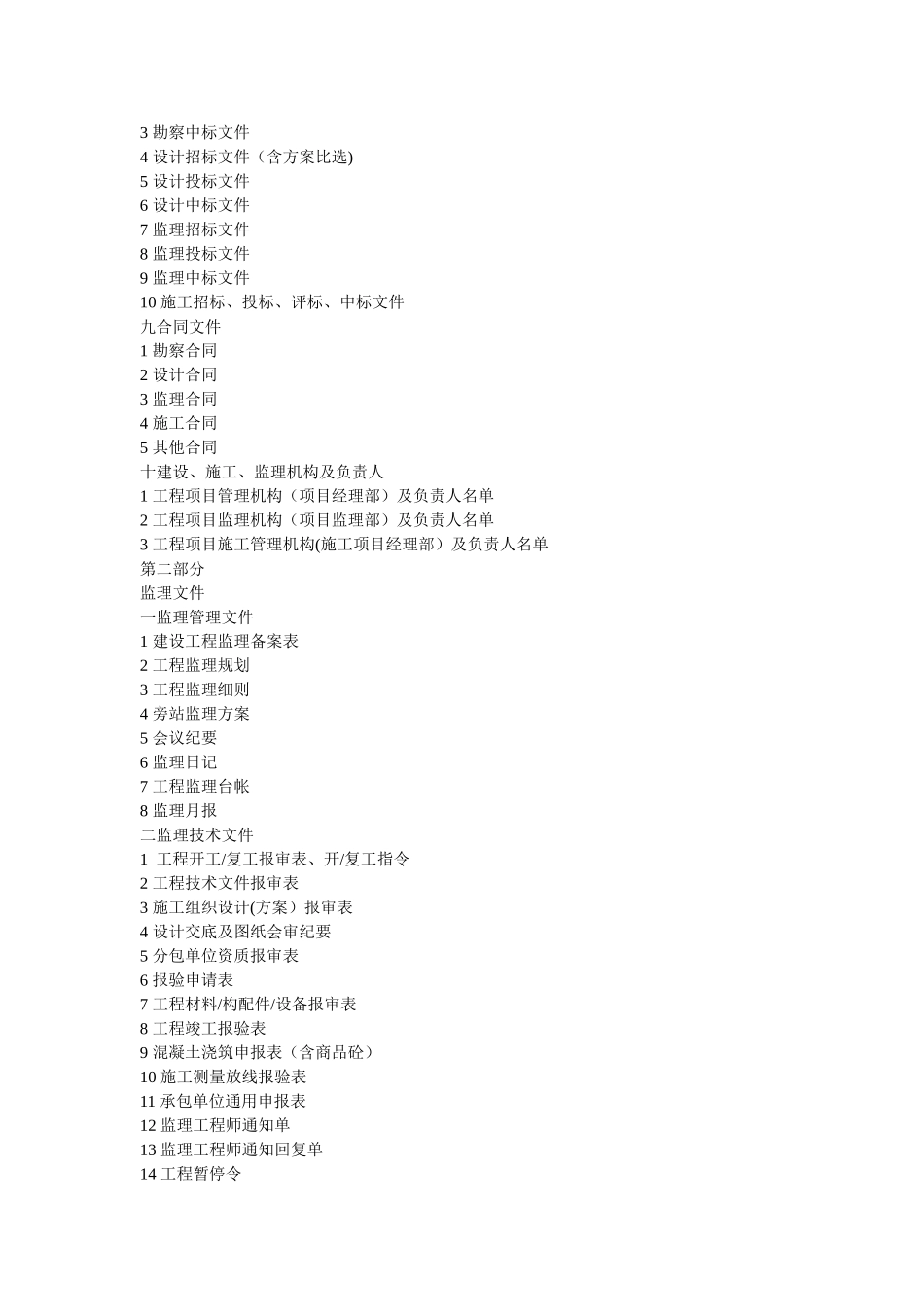 3 勘察中标文件
4 设计招标文件（含方案比选)
5 设计投标文件
6 设计中标文件
7 监理招标文件
8 监理投标文件
9 监理中标文件
10 施工招标、投标、评标、中标文件
九合同文件
1 勘察合同
2 设计合同
3 监理合同
4 施工合同
5 其他合同
十建设、施工、监理机构及负责人
1 工程项目管理机构（项目经理部）及负责人名单
2 工程项目监理机构（项目监理部）及负责人名单
3 工程项目施工管理机构(施工项目经理部）及负责人名单
第二部分
监理文件
一监理管理文件
1 建设工程监理备案表
2 工程监理规划
3 工程监理细则
4 旁站监理方案
5 会议纪要
6 监理日记
7 工程监理台帐
8 监理月报
二监理技术文件
1 工程开工/复工报审表、开/复工指令
2 工程技术文件报审表
3 施工组织设计(方案）报审表
4 设计交底及图纸会审纪要
5 分包单位资质报审表
6 报验申请表
7 工程材料/构配件/设备报审表
8 工程竣工报验表
9 混凝土浇筑申报表（含商品砼）
10 施工测量放线报验表
11 承包单位通用申报表
12 监理工程师通知单
13 监理工程师通知回复单
14 工程暂停令